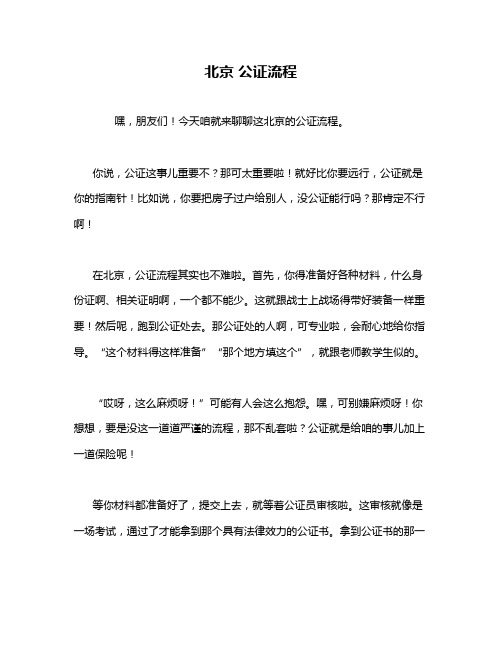 北京 公证流程

嘿，朋友们！今天咱就来聊聊这北京的公证流程。

你说，公证这事儿重要不？那可太重要啦！就好比你要远行，公证就是你的指南针！比如说，你要把房子过户给别人，没公证能行吗？那肯定不行啊！

在北京，公证流程其实也不难啦。首先，你得准备好各种材料，什么身份证啊、相关证明啊，一个都不能少。这就跟战士上战场得带好装备一样重要！然后呢，跑到公证处去。那公证处的人啊，可专业啦，会耐心地给你指导。“这个材料得这样准备”“那个地方填这个”，就跟老师教学生似的。

“哎呀，这么麻烦呀！”可能有人会这么抱怨。嘿，可别嫌麻烦呀！你想想，要是没这一道道严谨的流程，那不乱套啦？公证就是给咱的事儿加上一道保险呢！

等你材料都准备好了，提交上去，就等着公证员审核啦。这审核就像是一场考试，通过了才能拿到那个具有法律效力的公证书。拿到公证书的那一